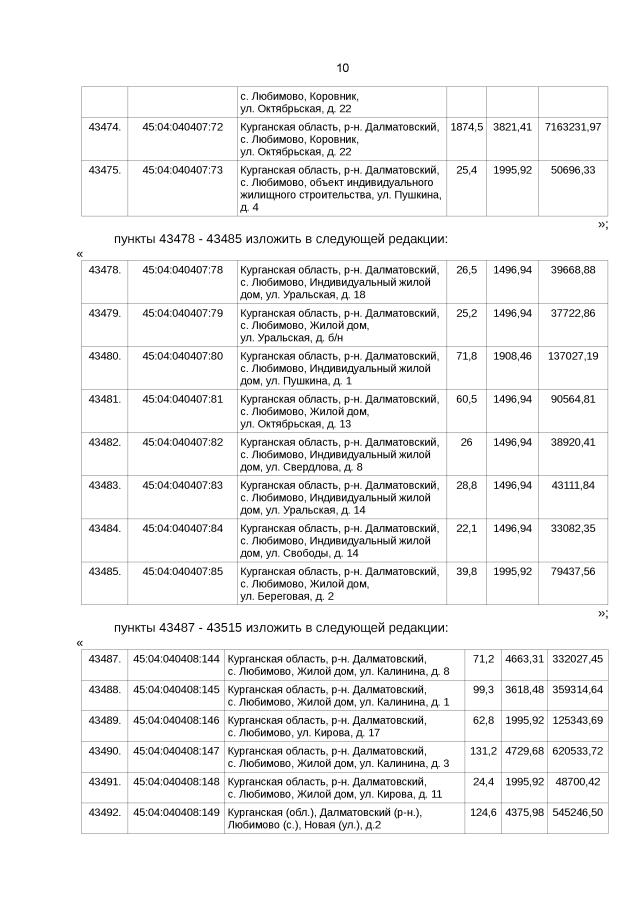 10

| | | с. Любимово, Коровник, ул. Октябрьская, д. 22 | | | |
|---|---|---|---|---|---|
| 43474. | 45:04:040407:72 | Курганская область, р-н. Далматовский, с. Любимово, Коровник, ул. Октябрьская, д. 22 | 1874,5 | 3821,41 | 7163231,97 |
| 43475. | 45:04:040407:73 | Курганская область, р-н. Далматовский, с. Любимово, объект индивидуального жилищного строительства, ул. Пушкина, д. 4 | 25,4 | 1995,92 | 50696,33 |

»;

пункты 43478 - 43485 изложить в следующей редакции:

«

| 43478. | 45:04:040407:78 | Курганская область, р-н. Далматовский, с. Любимово, Индивидуальный жилой дом, ул. Уральская, д. 18 | 26,5 | 1496,94 | 39668,88 |
|---|---|---|---|---|---|
| 43479. | 45:04:040407:79 | Курганская область, р-н. Далматовский, с. Любимово, Жилой дом, ул. Уральская, д. б/н | 25,2 | 1496,94 | 37722,86 |
| 43480. | 45:04:040407:80 | Курганская область, р-н. Далматовский, с. Любимово, Индивидуальный жилой дом, ул. Пушкина, д. 1 | 71,8 | 1908,46 | 137027,19 |
| 43481. | 45:04:040407:81 | Курганская область, р-н. Далматовский, с. Любимово, Жилой дом, ул. Октябрьская, д. 13 | 60,5 | 1496,94 | 90564,81 |
| 43482. | 45:04:040407:82 | Курганская область, р-н. Далматовский, с. Любимово, Индивидуальный жилой дом, ул. Свердлова, д. 8 | 26 | 1496,94 | 38920,41 |
| 43483. | 45:04:040407:83 | Курганская область, р-н. Далматовский, с. Любимово, Индивидуальный жилой дом, ул. Уральская, д. 14 | 28,8 | 1496,94 | 43111,84 |
| 43484. | 45:04:040407:84 | Курганская область, р-н. Далматовский, с. Любимово, Индивидуальный жилой дом, ул. Свободы, д. 14 | 22,1 | 1496,94 | 33082,35 |
| 43485. | 45:04:040407:85 | Курганская область, р-н. Далматовский, с. Любимово, Жилой дом, ул. Береговая, д. 2 | 39,8 | 1995,92 | 79437,56 |

»;

пункты 43487 - 43515 изложить в следующей редакции:

«

| 43487. | 45:04:040408:144 | Курганская область, р-н. Далматовский, с. Любимово, Жилой дом, ул. Калинина, д. 8 | 71,2 | 4663,31 | 332027,45 |
|---|---|---|---|---|---|
| 43488. | 45:04:040408:145 | Курганская область, р-н. Далматовский, с. Любимово, Жилой дом, ул. Калинина, д. 1 | 99,3 | 3618,48 | 359314,64 |
| 43489. | 45:04:040408:146 | Курганская область, р-н. Далматовский, с. Любимово, ул. Кирова, д. 17 | 62,8 | 1995,92 | 125343,69 |
| 43490. | 45:04:040408:147 | Курганская область, р-н. Далматовский, с. Любимово, Жилой дом, ул. Калинина, д. 3 | 131,2 | 4729,68 | 620533,72 |
| 43491. | 45:04:040408:148 | Курганская область, р-н. Далматовский, с. Любимово, Жилой дом, ул. Кирова, д. 11 | 24,4 | 1995,92 | 48700,42 |
| 43492. | 45:04:040408:149 | Курганская (обл.), Далматовский (р-н.), Любимово (с.), Новая (ул.), д.2 | 124,6 | 4375,98 | 545246,50 |